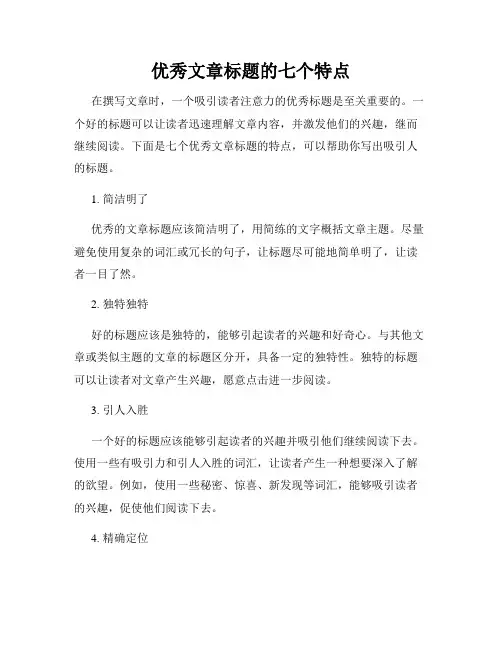 优秀文章标题的七个特点

在撰写文章时，一个吸引读者注意力的优秀标题是至关重要的。一个好的标题可以让读者迅速理解文章内容，并激发他们的兴趣，继而继续阅读。下面是七个优秀文章标题的特点，可以帮助你写出吸引人的标题。

1. 简洁明了

优秀的文章标题应该简洁明了，用简练的文字概括文章主题。尽量避免使用复杂的词汇或冗长的句子，让标题尽可能地简单明了，让读者一目了然。

2. 独特独特

好的标题应该是独特的，能够引起读者的兴趣和好奇心。与其他文章或类似主题的文章的标题区分开，具备一定的独特性。独特的标题可以让读者对文章产生兴趣，愿意点击进一步阅读。

3. 引人入胜

一个好的标题应该能够引起读者的兴趣并吸引他们继续阅读下去。使用一些有吸引力和引人入胜的词汇，让读者产生一种想要深入了解的欲望。例如，使用一些秘密、惊喜、新发现等词汇，能够吸引读者的兴趣，促使他们阅读下去。

4. 精确定位